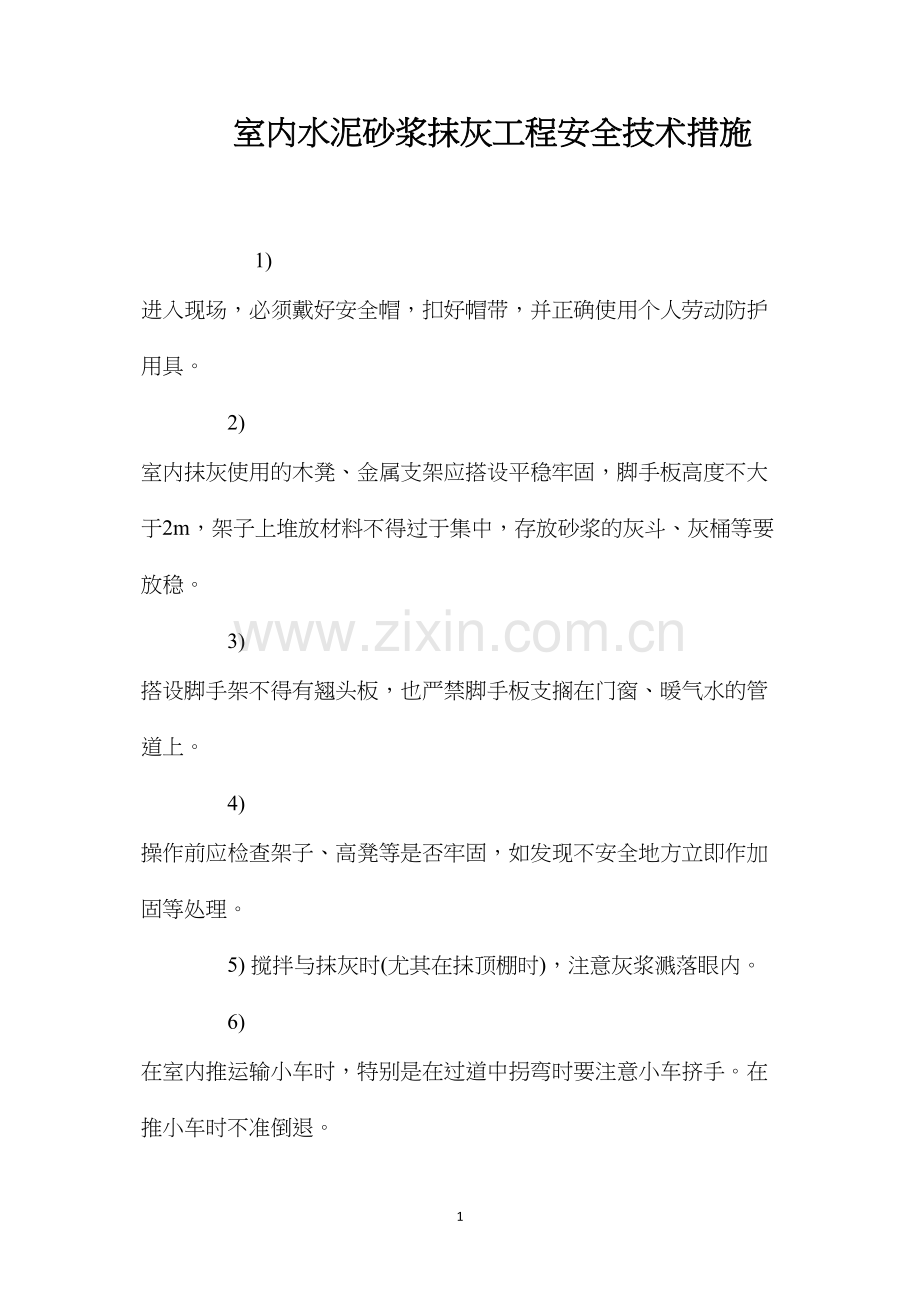 室内水泥砂浆抹灰工程安全技术措施

1)

进入现场，必须戴好安全帽，扣好帽带，并正确使用个人劳动防护用具。

2)

室内抹灰使用的木凳、金属支架应搭设平稳牢固，脚手板高度不大于2m，架子上堆放材料不得过于集中，存放砂浆的灰斗、灰桶等要放稳。

3)

搭设脚手架不得有翘头板，也严禁脚手板支搁在门窗、暖气水的管道上。

4)

操作前应检查架子、高凳等是否牢固，如发现不安全地方立即作加固等处理。

5) 搅拌与抹灰时(尤其在抹顶棚时)，注意灰浆溅落眼内。

6)

在室内推运输小车时，特别是在过道中拐弯时要注意小车挤手。在推小车时不准倒退。

1

www.zixin.com.cn